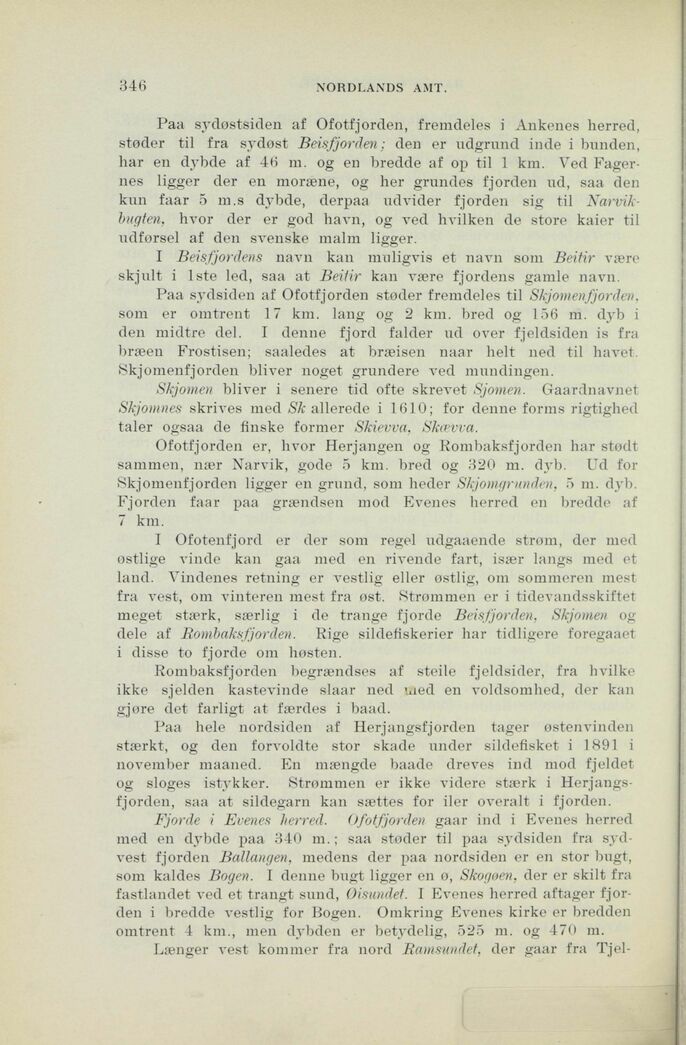 346 NORDLANDS AMT.

Paa sydøstsiden af Ofotfjorden, fremdeles i Ankenes herred, støder til fra sydøst Beisfjorden; den er udgrund inde i bunden, har en dybde af 46 m. og en bredde af op til 1 km. Ved Fagernes ligger der en moræne, og her grundes fjorden ud, saa den kun faar 5 m.s dybde, derpaa udvider fjorden sig til Narvikbugten, hvor der er god havn, og ved hvilken de store kaier til udførsel af den svenske malm ligger.

I Beisfjordens navn kan muligvis et navn som Beitir være skjult i 1ste led, saa at Beitir kan være fjordens gamle navn.

Paa sydsiden af Ofotfjorden støder fremdeles til Skjomenfjorden, som er omtrent 17 km. lang og 2 km. bred og 156 m. dyb i den midtre del. I denne fjord falder ud over fjeldsiden is fra bræen Frostisen; saaledes at bræisen naar helt ned til havet. Skjomenfjorden bliver noget grundere ved mundingen.

Skjomen bliver i senere tid ofte skrevet Sjomen. Gaardnavnet Skjomnes skrives med Sk allerede i 1610; for denne forms rigtighed taler ogsaa de finske former Skievva, Skævva.

Ofotfjorden er, hvor Herjangen og Rombaksfjorden har stødt sammen, nær Narvik, gode 5 km. bred og 320 m. dyb. Ud for Skjomenfjorden ligger en grund, som heder Skjomgrunden, 5 m. dyb. Fjorden faar paa grændsen mod Evenes herred en bredde af 7 km.

I Ofotenfjord er der som regel udgaaende strøm, der med østlige vinde kan gaa med en rivende fart, især langs med et land. Vindenes retning er vestlig eller østlig, om sommeren mest fra vest, om vinteren mest fra øst. Strømmen er i tidevandsskiftet meget stærk, særlig i de trange fjorde Beisfjorden, Skjomen og dele af Rombaksfjorden. Rige sildefiskerier har tidligere foregaaet i disse to fjorde om høsten.

Rombaksfjorden begrændses af steile fjeldsider, fra hvilke ikke sjelden kastevinde slaar ned med en voldsomhed, der kan gjøre det farligt at færdes i baad.

Paa hele nordsiden af Herjangsfjorden tager østenvinden stærkt, og den forvoldte stor skade under sildefisket i 1891 i november maaned. En mængde baade dreves ind mod fjeldet og sloges istykker. Strømmen er ikke videre stærk i Herjangsfjorden, saa at sildegarn kan sættes for iler overalt i fjorden.

Fjorde i Evenes herred. Ofotfjorden gaar ind i Evenes herred med en dybde paa 340 m.; saa støder til paa sydsiden fra sydvest fjorden Ballangen, medens der paa nordsiden er en stor bugt, som kaldes Bogen. I denne bugt ligger en ø, Skogøen, der er skilt fra fastlandet ved et trangt sund, Øisundet. I Evenes herred aftager fjorden i bredde vestlig for Bogen. Omkring Evenes kirke er bredden omtrent 4 km., men dybden er betydelig, 525 m. og 470 m.

Længer vest kommer fra nord Ramsundet, der gaar fra Tjel-